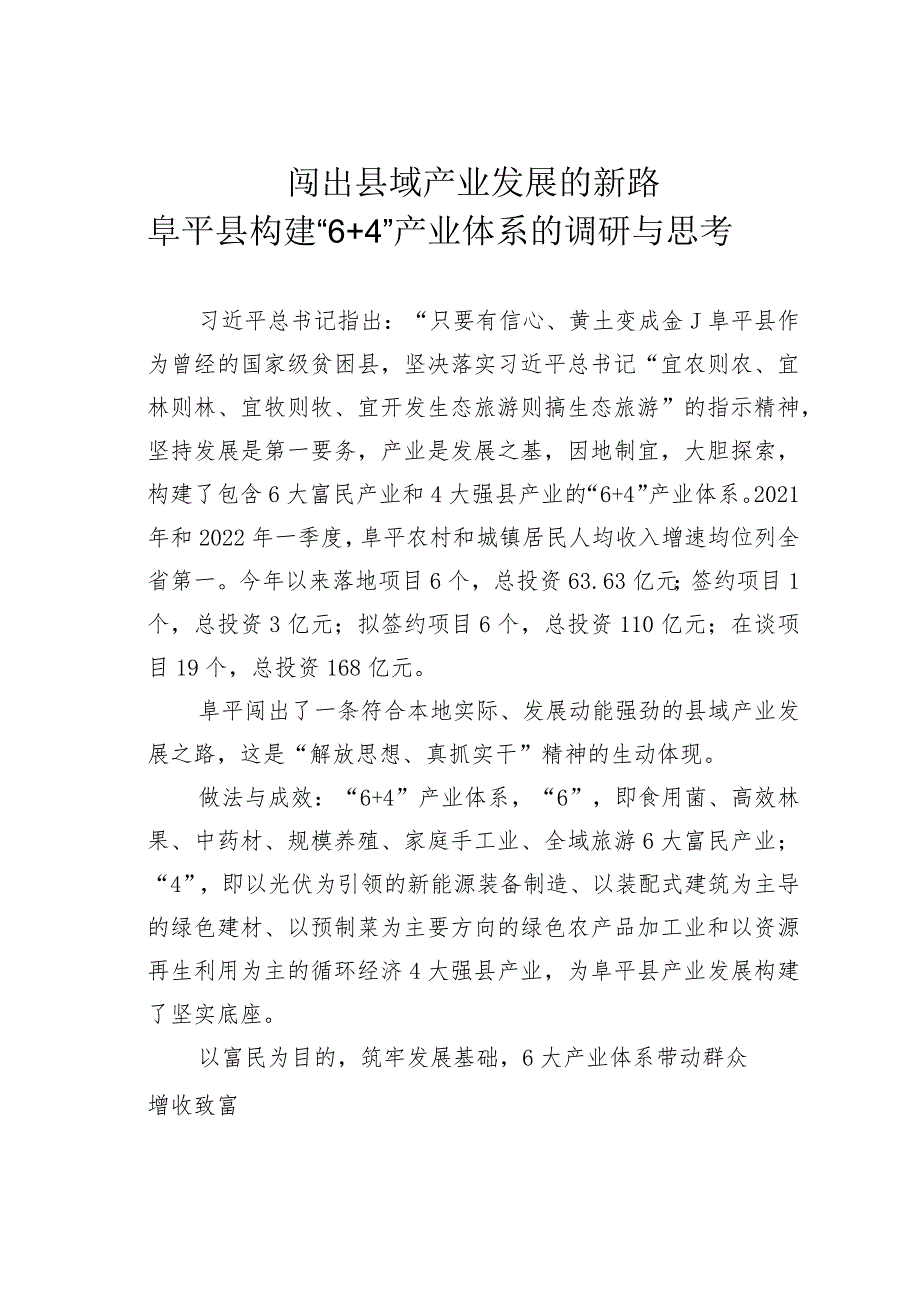 闯出县域产业发展的新路
阜平县构建“6+4”产业体系的调研与思考

习近平总书记指出：“只要有信心、黄土变成金J阜平县作为曾经的国家级贫困县，坚决落实习近平总书记“宜农则农、宜林则林、宜牧则牧、宜开发生态旅游则搞生态旅游”的指示精神，坚持发展是第一要务，产业是发展之基，因地制宜，大胆探索，构建了包含6大富民产业和4大强县产业的“6+4”产业体系。2021年和2022年一季度，阜平农村和城镇居民人均收入增速均位列全省第一。今年以来落地项目6个，总投资63.63亿元;签约项目1个，总投资3亿元；拟签约项目6个，总投资110亿元；在谈项目19个，总投资168亿元。

阜平闯出了一条符合本地实际、发展动能强劲的县域产业发展之路，这是“解放思想、真抓实干”精神的生动体现。

做法与成效：“6+4”产业体系，“6”，即食用菌、高效林果、中药材、规模养殖、家庭手工业、全域旅游6大富民产业；“4”，即以光伏为引领的新能源装备制造、以装配式建筑为主导的绿色建材、以预制菜为主要方向的绿色农产品加工业和以资源再生利用为主的循环经济4大强县产业，为阜平县产业发展构建了坚实底座。

以富民为目的，筑牢发展基础，6大产业体系带动群众增收致富